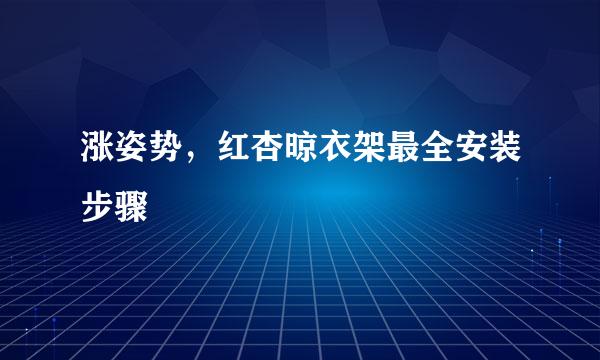 涨姿势，红杏晾衣架最全安装步骤